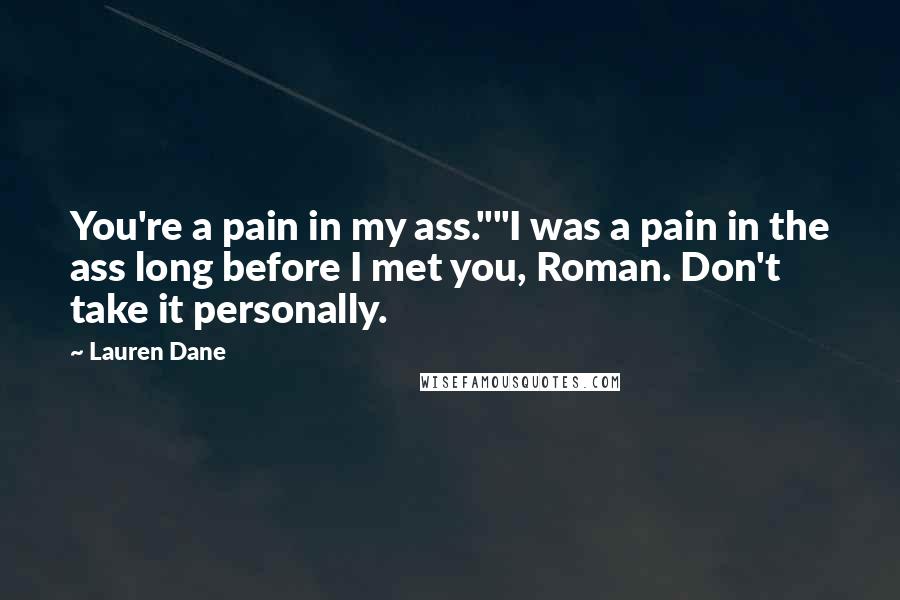 You're a pain in my ass.""I was a pain in the ass long before I met you, Roman. Don't take it personally.

~ Lauren Dane

WISEFAMOUSQUOTES.COM